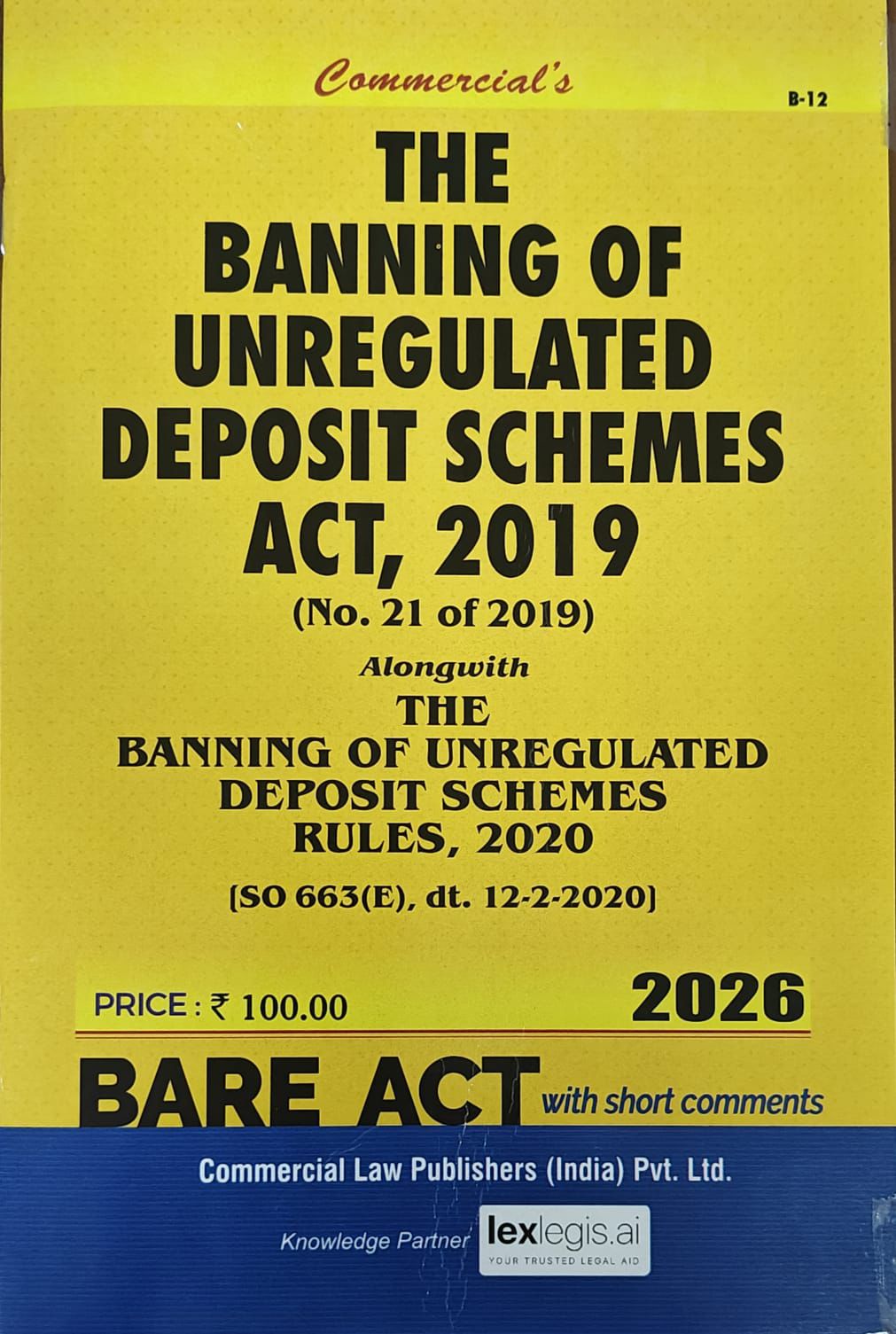 Commercial's

B-12

THE BANNING OF UNREGULATED DEPOSIT SCHEMES ACT, 2019

(No. 21 of 2019)

Alongwith

THE BANNING OF UNREGULATED DEPOSIT SCHEMES RULES, 2020

[SO 663(E), dt. 12-2-2020]

PRICE : ₹ 100.00

2026

BARE ACT with short comments

Commercial Law Publishers (India) Pvt. Ltd.

Knowledge Partner lexlegis.ai YOUR TRUSTED LEGAL AID